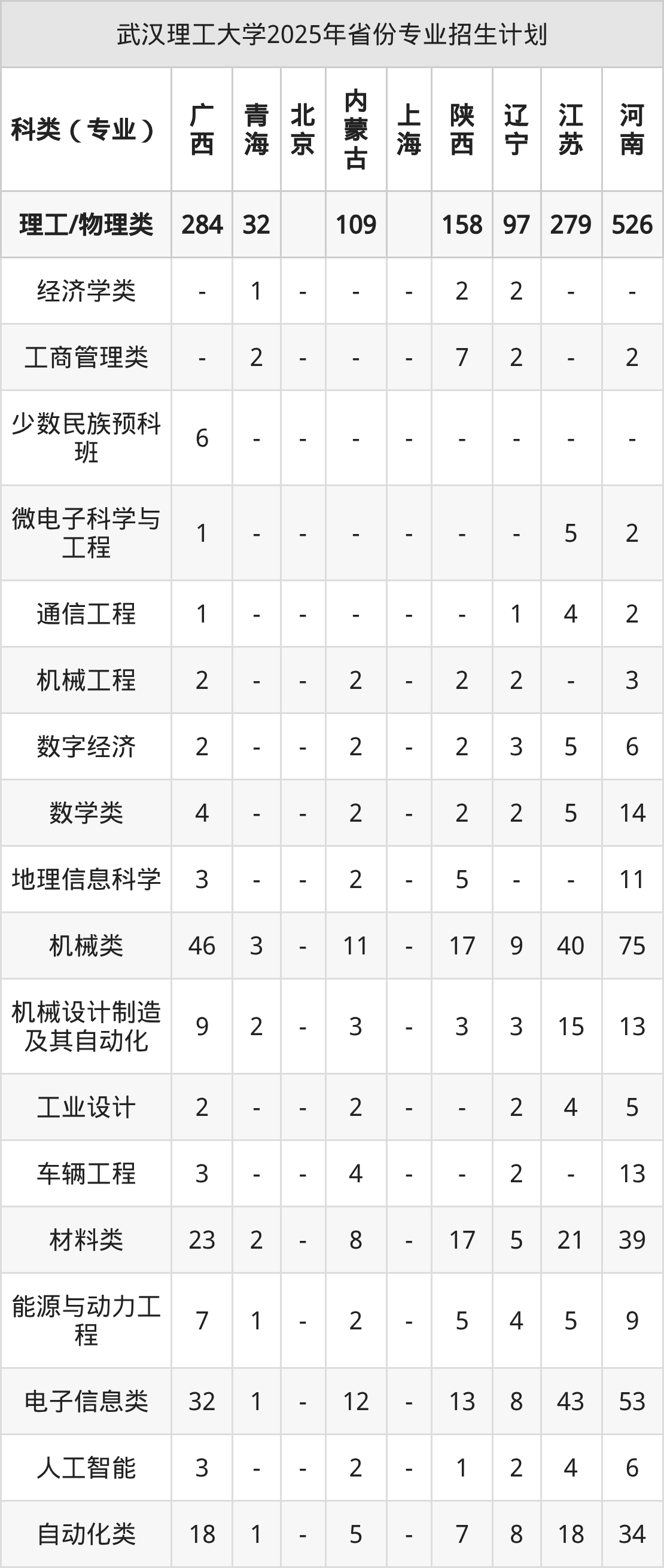 武汉理工大学2025年省份专业招生计划

| 科类（专业） | 广西 | 青海 | 北京 | 内蒙古 | 上海 | 陕西 | 辽宁 | 江苏 | 河南 |
|---|---|---|---|---|---|---|---|---|---|
| 理工/物理类 | 284 | 32 |  | 109 |  | 158 | 97 | 279 | 526 |
| 经济学类 | - | 1 | - | - | - | 2 | 2 | - | - |
| 工商管理类 | - | 2 | - | - | - | 7 | 2 | - | 2 |
| 少数民族预科班 | 6 | - | - | - | - | - | - | - | - |
| 微电子科学与工程 | 1 | - | - | - | - | - | - | 5 | 2 |
| 通信工程 | 1 | - | - | - | - | - | 1 | 4 | 2 |
| 机械工程 | 2 | - | - | 2 | - | 2 | 2 | - | 3 |
| 数字经济 | 2 | - | - | 2 | - | 2 | 3 | 5 | 6 |
| 数学类 | 4 | - | - | 2 | - | 2 | 2 | 5 | 14 |
| 地理信息科学 | 3 | - | - | 2 | - | 5 | - | - | 11 |
| 机械类 | 46 | 3 | - | 11 | - | 17 | 9 | 40 | 75 |
| 机械设计制造及其自动化 | 9 | 2 | - | 3 | - | 3 | 3 | 15 | 13 |
| 工业设计 | 2 | - | - | 2 | - | - | 2 | 4 | 5 |
| 车辆工程 | 3 | - | - | 4 | - | - | 2 | - | 13 |
| 材料类 | 23 | 2 | - | 8 | - | 17 | 5 | 21 | 39 |
| 能源与动力工程 | 7 | 1 | - | 2 | - | 5 | 4 | 5 | 9 |
| 电子信息类 | 32 | 1 | - | 12 | - | 13 | 8 | 43 | 53 |
| 人工智能 | 3 | - | - | 2 | - | 1 | 2 | 4 | 6 |
| 自动化类 | 18 | 1 | - | 5 | - | 7 | 8 | 18 | 34 |